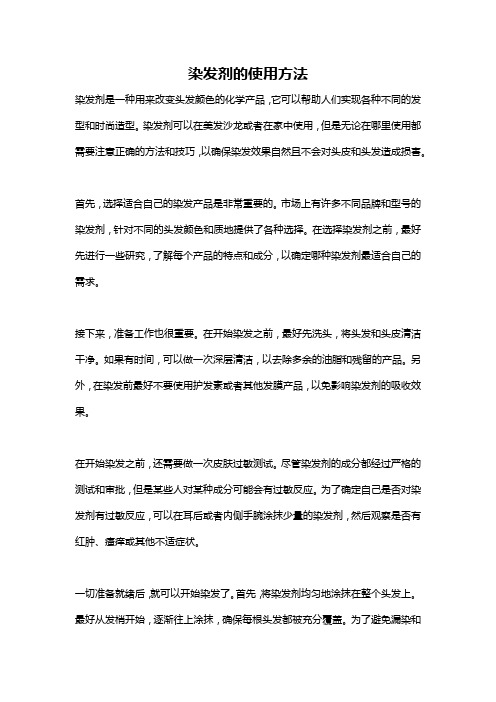 染发剂的使用方法

染发剂是一种用来改变头发颜色的化学产品，它可以帮助人们实现各种不同的发型和时尚造型。染发剂可以在美发沙龙或者在家中使用，但是无论在哪里使用都需要注意正确的方法和技巧，以确保染发效果自然且不会对头皮和头发造成损害。

首先，选择适合自己的染发产品是非常重要的。市场上有许多不同品牌和型号的染发剂，针对不同的头发颜色和质地提供了各种选择。在选择染发剂之前，最好先进行一些研究，了解每个产品的特点和成分，以确定哪种染发剂最适合自己的需求。

接下来，准备工作也很重要。在开始染发之前，最好先洗头，将头发和头皮清洁干净。如果有时间，可以做一次深层清洁，以去除多余的油脂和残留的产品。另外，在染发前最好不要使用护发素或者其他发膜产品，以免影响染发剂的吸收效果。

在开始染发之前，还需要做一次皮肤过敏测试。尽管染发剂的成分都经过严格的测试和审批，但是某些人对某种成分可能会有过敏反应。为了确定自己是否对染发剂有过敏反应，可以在耳后或者内侧手腕涂抹少量的染发剂，然后观察是否有红肿、瘙痒或其他不适症状。

一切准备就绪后，就可以开始染发了。首先，将染发剂均匀地涂抹在整个头发上。最好从发梢开始，逐渐往上涂抹，确保每根头发都被充分覆盖。为了避免漏染和